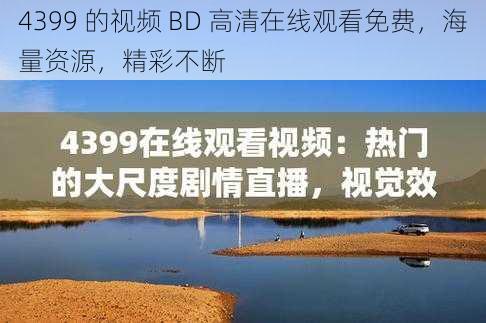 4399 的视频 BD 高清在线观看免费，海量资源，精彩不断

4399在线观看视频：热门的大尺度剧情直播，视觉效